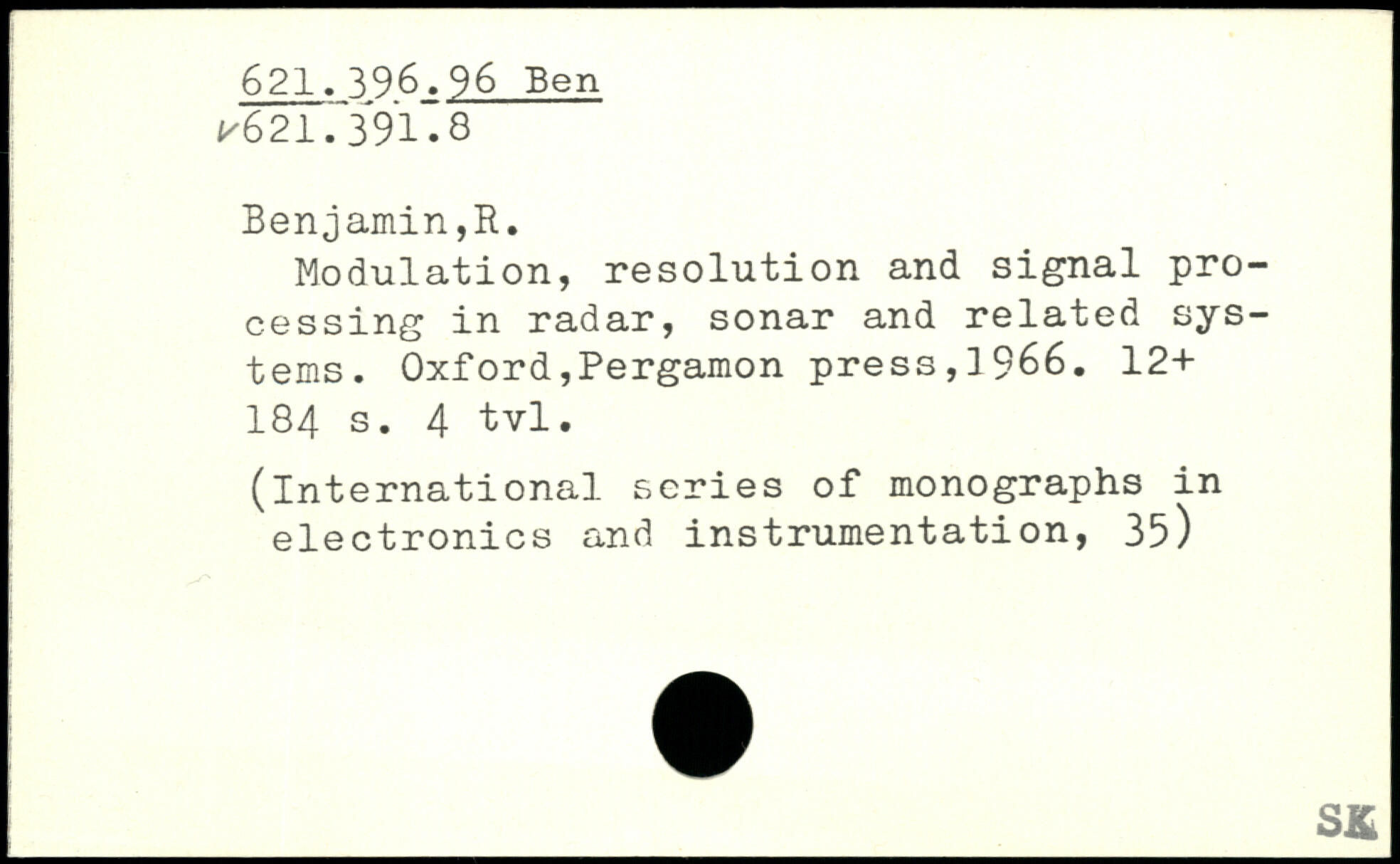 621.396.96 Ben
✓621.391.8

Benjamin,R.
Modulation, resolution and signal processing in radar, sonar and related systems. Oxford,Pergamon press,1966. 12+ 184 s. 4 tvl.

(International series of monographs in electronics and instrumentation, 35)

SK